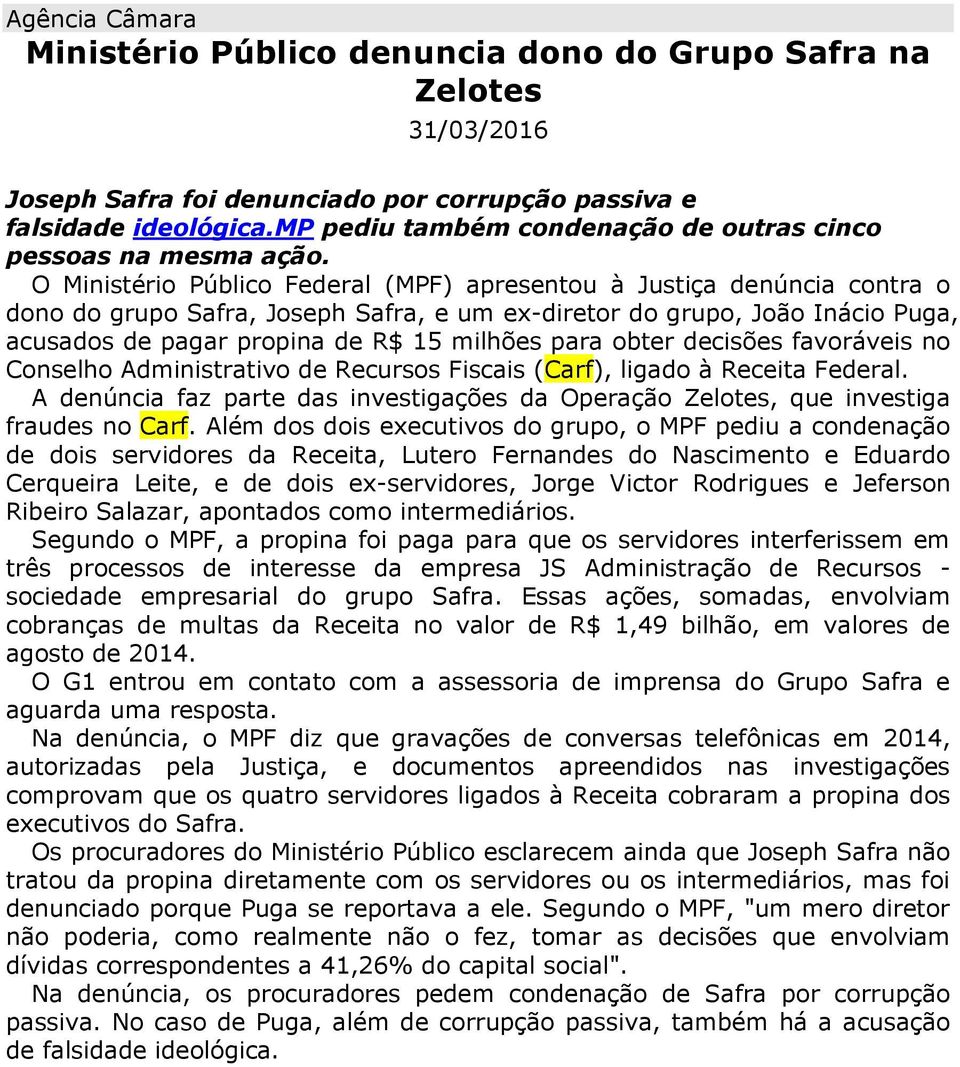 Agência Câmara

Ministério Público denuncia dono do Grupo Safra na Zelotes

31/03/2016

Joseph Safra foi denunciado por corrupção passiva e falsidade ideológica.MP pediu também condenação de outras cinco pessoas na mesma ação.

O Ministério Público Federal (MPF) apresentou à Justiça denúncia contra o dono do grupo Safra, Joseph Safra, e um ex-diretor do grupo, João Inácio Puga, acusados de pagar propina de R$ 15 milhões para obter decisões favoráveis no Conselho Administrativo de Recursos Fiscais (Carf), ligado à Receita Federal.

A denúncia faz parte das investigações da Operação Zelotes, que investiga fraudes no Carf. Além dos dois executivos do grupo, o MPF pediu a condenação de dois servidores da Receita, Lutero Fernandes do Nascimento e Eduardo Cerqueira Leite, e de dois ex-servidores, Jorge Victor Rodrigues e Jeferson Ribeiro Salazar, apontados como intermediários.

Segundo o MPF, a propina foi paga para que os servidores interferissem em três processos de interesse da empresa JS Administração de Recursos - sociedade empresarial do grupo Safra. Essas ações, somadas, envolviam cobranças de multas da Receita no valor de R$ 1,49 bilhão, em valores de agosto de 2014.

O G1 entrou em contato com a assessoria de imprensa do Grupo Safra e aguarda uma resposta.

Na denúncia, o MPF diz que gravações de conversas telefônicas em 2014, autorizadas pela Justiça, e documentos apreendidos nas investigações comprovam que os quatro servidores ligados à Receita cobraram a propina dos executivos do Safra.

Os procuradores do Ministério Público esclarecem ainda que Joseph Safra não tratou da propina diretamente com os servidores ou os intermediários, mas foi denunciado porque Puga se reportava a ele. Segundo o MPF, "um mero diretor não poderia, como realmente não o fez, tomar as decisões que envolviam dívidas correspondentes a 41,26% do capital social".

Na denúncia, os procuradores pedem condenação de Safra por corrupção passiva. No caso de Puga, além de corrupção passiva, também há a acusação de falsidade ideológica.